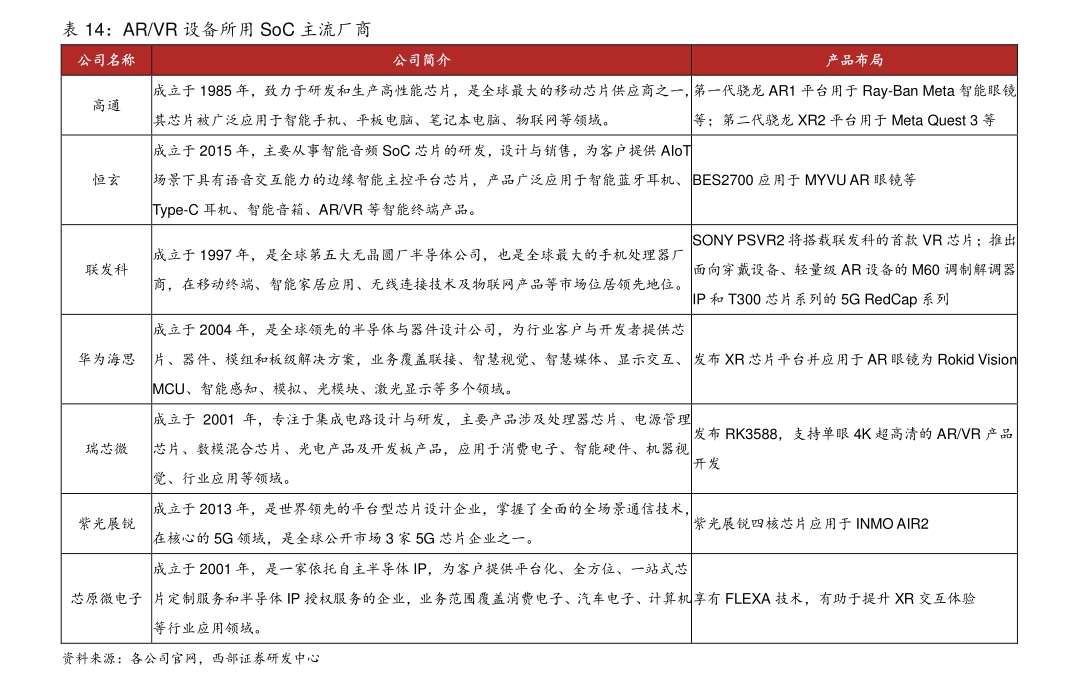 表 14：AR/VR 设备所用 SoC 主流厂商

| 公司名称 | 公司简介 | 产品布局 |
|---|---|---|
| 高通 | 成立于 1985 年，致力于研发和生产高性能芯片，是全球最大的移动芯片供应商之一，其芯片被广泛应用于智能手机、平板电脑、笔记本电脑、物联网等领域。 | 第一代骁龙 AR1 平台用于 Ray-Ban Meta 智能眼镜等；第二代骁龙 XR2 平台用于 Meta Quest 3 等 |
| 恒玄 | 成立于 2015 年，主要从事智能音频 SoC 芯片的研发，设计与销售，为客户提供 AIoT 场景下具有语音交互能力的边缘智能主控平台芯片，产品广泛应用于智能蓝牙耳机、Type-C 耳机、智能音箱、AR/VR 等智能终端产品。 | BES2700 应用于 MYVU AR 眼镜等 |
| 联发科 | 成立于 1997 年，是全球第五大无晶圆厂半导体公司，也是全球最大的手机处理器厂商，在移动终端、智能家居应用、无线连接技术及物联网产品等市场位居领先地位。 | SONY PSVR2 将搭载联发科的首款 VR 芯片；推出面向穿戴设备、轻量级 AR 设备的 M60 调制解调器 IP 和 T300 芯片系列的 5G RedCap 系列 |
| 华为海思 | 成立于 2004 年，是全球领先的半导体与器件设计公司，为行业客户与开发者提供芯片、器件、模组和板级解决方案，业务覆盖联接、智慧视觉、智慧媒体、显示交互、MCU、智能感知、模拟、光模块、激光显示等多个领域。 | 发布 XR 芯片平台并应用于 AR 眼镜为 Rokid Vision |
| 瑞芯微 | 成立于 2001 年，专注于集成电路设计与研发，主要产品涉及处理器芯片、电源管理芯片、数模混合芯片、光电产品及开发板产品，应用于消费电子、智能硬件、机器视觉、行业应用等领域。 | 发布 RK3588，支持单眼 4K 超高清的 AR/VR 产品开发 |
| 紫光展锐 | 成立于 2013 年，是世界领先的平台型芯片设计企业，掌握了全面的全场景通信技术，在核心的 5G 领域，是全球公开市场 3 家 5G 芯片企业之一。 | 紫光展锐四核芯片应用于 INMO AIR2 |
| 芯原微电子 | 成立于 2001 年，是一家依托自主半导体 IP，为客户提供平台化、全方位、一站式芯片定制服务和半导体 IP 授权服务的企业，业务范围覆盖消费电子、汽车电子、计算机等行业应用领域。 | 享有 FLEXA 技术，有助于提升 XR 交互体验 |

资料来源：各公司官网，西部证券研发中心